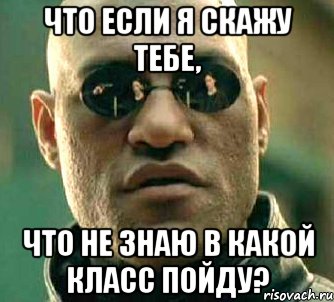 ЧТО ЕСЛИ Я СКАЖУ ТЕБЕ,

ЧТО НЕ ЗНАЮ В КАКОЙ КЛАСС ПОЙДУ?

risovach.ru